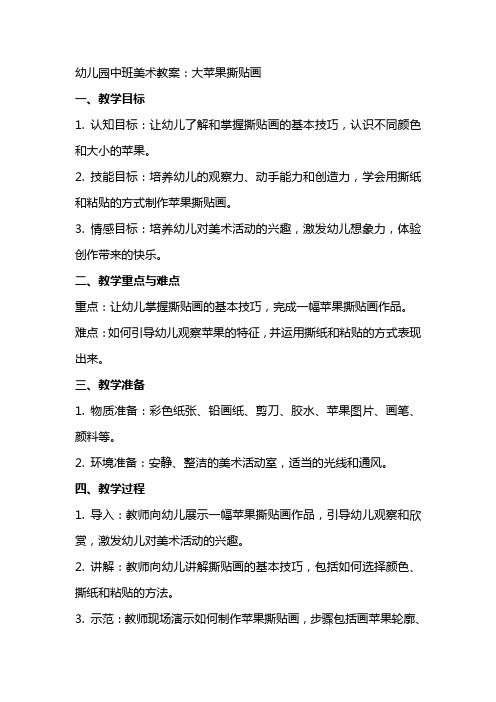 幼儿园中班美术教案：大苹果撕贴画

一、教学目标

1. 认知目标：让幼儿了解和掌握撕贴画的基本技巧，认识不同颜色和大小的苹果。

2. 技能目标：培养幼儿的观察力、动手能力和创造力，学会用撕纸和粘贴的方式制作苹果撕贴画。

3. 情感目标：培养幼儿对美术活动的兴趣，激发幼儿想象力，体验创作带来的快乐。

二、教学重点与难点

重点：让幼儿掌握撕贴画的基本技巧，完成一幅苹果撕贴画作品。

难点：如何引导幼儿观察苹果的特征，并运用撕纸和粘贴的方式表现出来。

三、教学准备

1. 物质准备：彩色纸张、铅画纸、剪刀、胶水、苹果图片、画笔、颜料等。

2. 环境准备：安静、整洁的美术活动室，适当的光线和通风。

四、教学过程

1. 导入：教师向幼儿展示一幅苹果撕贴画作品，引导幼儿观察和欣赏，激发幼儿对美术活动的兴趣。

2. 讲解：教师向幼儿讲解撕贴画的基本技巧，包括如何选择颜色、撕纸和粘贴的方法。

3. 示范：教师现场演示如何制作苹果撕贴画，步骤包括画苹果轮廓、